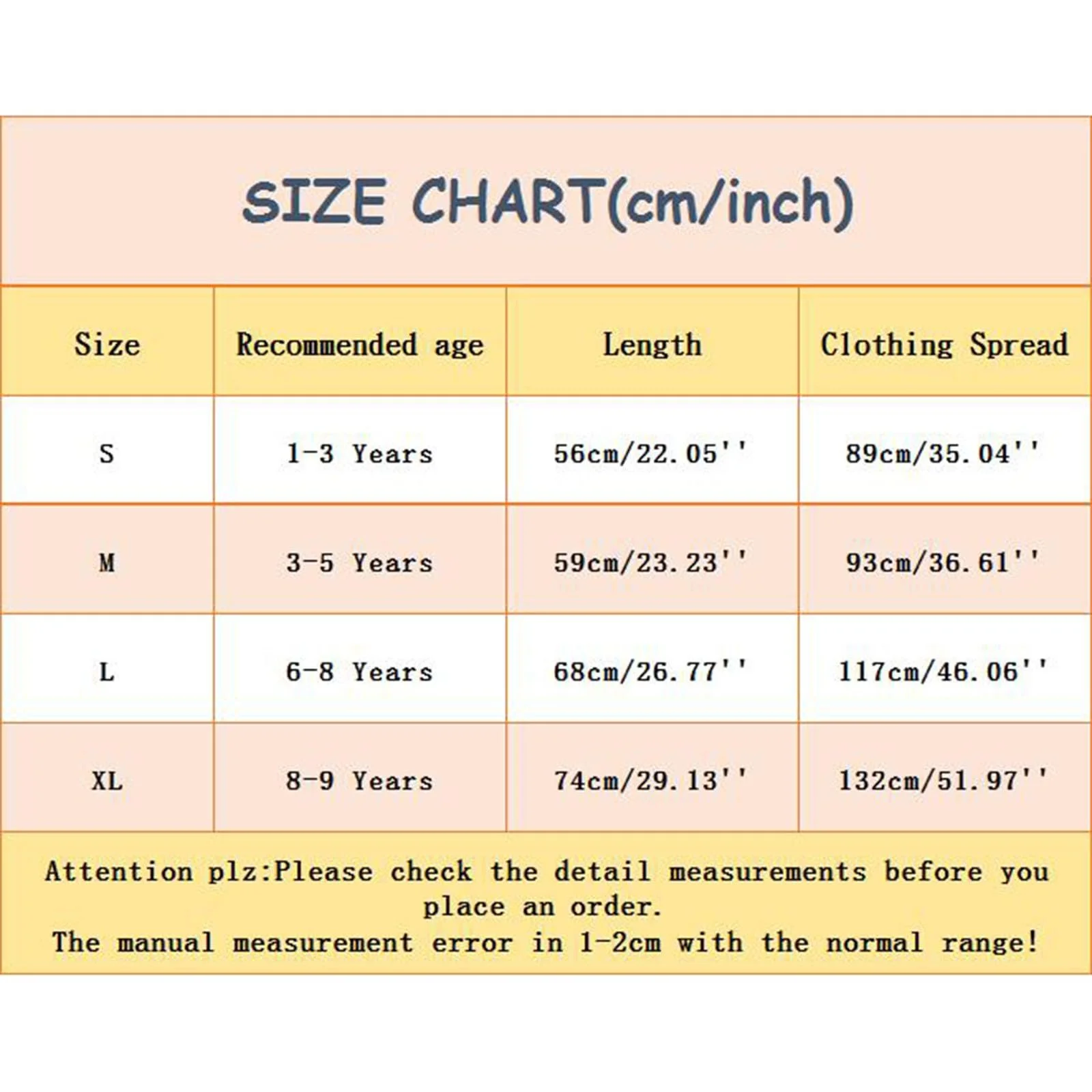 SIZE CHART(cm/inch)

| Size | Recommended age | Length | Clothing Spread |
|---|---|---|---|
| S | 1-3 Years | 56cm/22.05'' | 89cm/35.04'' |
| M | 3-5 Years | 59cm/23.23'' | 93cm/36.61'' |
| L | 6-8 Years | 68cm/26.77'' | 117cm/46.06'' |
| XL | 8-9 Years | 74cm/29.13'' | 132cm/51.97'' |

Attention plz:Please check the detail measurements before you place an order.
The manual measurement error in 1-2cm with the normal range!